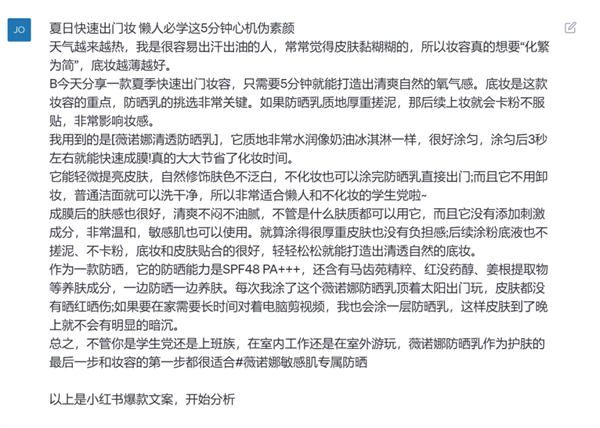 JO

夏日快速出门妆 懒人必学这5分钟心机伪素颜
天气越来越热，我是很容易出汗出油的人，常常觉得皮肤黏糊糊的，所以妆容真的想要“化繁为简”，底妆越薄越好。
B今天分享一款夏季快速出门妆容，只需要5分钟就能打造出清爽自然的氧气感。底妆是这款妆容的重点，防晒乳的挑选非常关键。如果防晒乳质地厚重搓泥，那后续上妆就会卡粉不服贴，非常影响妆感。
我用到的是[薇诺娜清透防晒乳]，它质地非常水润像奶油冰淇淋一样，很好涂匀，涂匀后3秒左右就能快速成膜!真的大大节省了化妆时间。
它能轻微提亮皮肤，自然修饰肤色不泛白，不化妆也可以涂完防晒乳直接出门;而且它不用卸妆，普通洁面就可以洗干净，所以非常适合懒人和不化妆的学生党啦~
成膜后的肤感也很好，清爽不闷不油腻，不管是什么肤质都可以用它，而且它没有添加刺激成分，非常温和，敏感肌也可以使用。就算涂得很厚重皮肤也没有负担感;后续涂粉底液也不搓泥、不卡粉，底妆和皮肤贴合的很好，轻轻松松就能打造出清透自然的底妆。
作为一款防晒，它的防晒能力是SPF48 PA+++，还含有马齿苋精粹、红没药醇、姜根提取物等养肤成分，一边防晒一边养肤。每次我涂了这个薇诺娜防晒乳顶着太阳出门玩，皮肤都没有晒红晒伤;如果要在家需要长时间对着电脑剪视频，我也会涂一层防晒乳，这样皮肤到了晚上就不会有明显的暗沉。
总之，不管你是学生党还是上班族，在室内工作还是在室外游玩，薇诺娜防晒乳作为护肤的最后一步和妆容的第一步都很适合#薇诺娜敏感肌专属防晒

以上是小红书爆款文案，开始分析